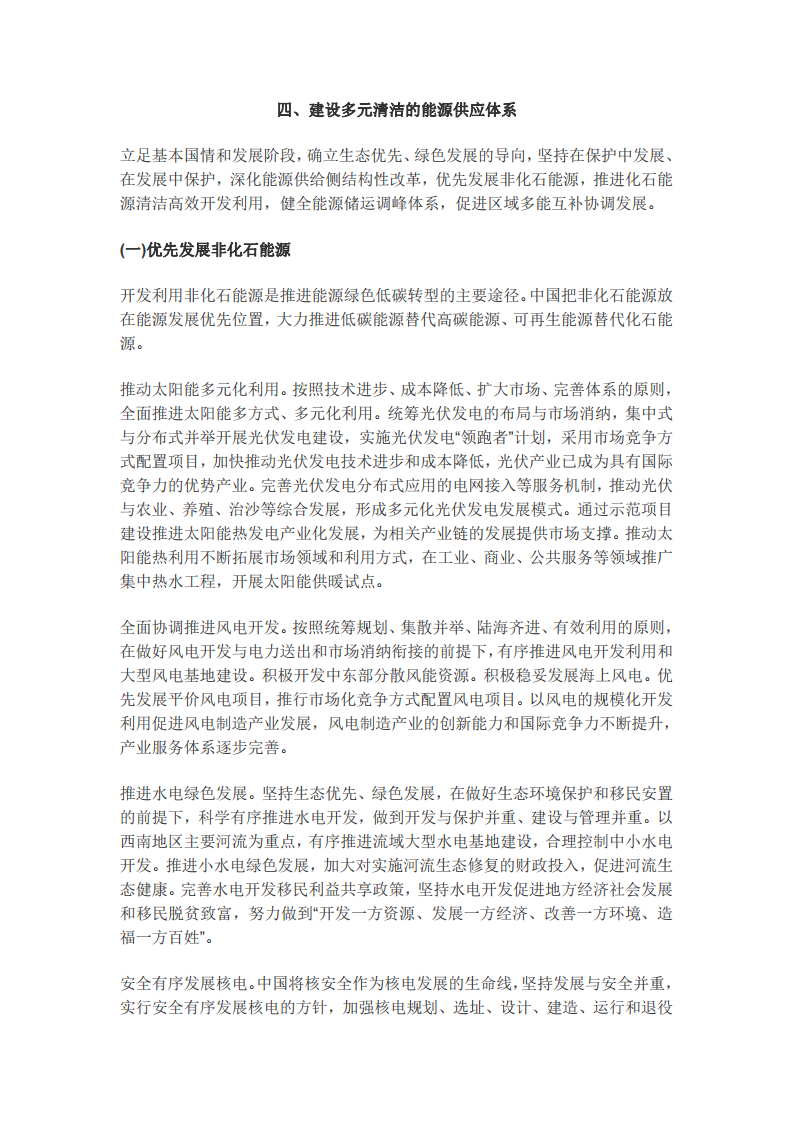 四、建设多元清洁的能源供应体系

立足基本国情和发展阶段，确立生态优先、绿色发展的导向，坚持在保护中发展、在发展中保护，深化能源供给侧结构性改革，优先发展非化石能源，推进化石能源清洁高效开发利用，健全能源储运调峰体系，促进区域多能互补协调发展。

(一)优先发展非化石能源

开发利用非化石能源是推进能源绿色低碳转型的主要途径。中国把非化石能源放在能源发展优先位置，大力推进低碳能源替代高碳能源、可再生能源替代化石能源。

推动太阳能多元化利用。按照技术进步、成本降低、扩大市场、完善体系的原则，全面推进太阳能多方式、多元化利用。统筹光伏发电的布局与市场消纳，集中式与分布式并举开展光伏发电建设，实施光伏发电“领跑者”计划，采用市场竞争方式配置项目，加快推动光伏发电技术进步和成本降低，光伏产业已成为具有国际竞争力的优势产业。完善光伏发电分布式应用的电网接入等服务机制，推动光伏与农业、养殖、治沙等综合发展，形成多元化光伏发电发展模式。通过示范项目建设推进太阳能热发电产业化发展，为相关产业链的发展提供市场支撑。推动太阳能热利用不断拓展市场领域和利用方式，在工业、商业、公共服务等领域推广集中热水工程，开展太阳能供暖试点。

全面协调推进风电开发。按照统筹规划、集散并举、陆海齐进、有效利用的原则，在做好风电开发与电力送出和市场消纳衔接的前提下，有序推进风电开发利用和大型风电基地建设。积极开发中东部分散风能资源。积极稳妥发展海上风电。优先发展平价风电项目，推行市场化竞争方式配置风电项目。以风电的规模化开发利用促进风电制造产业发展，风电制造产业的创新能力和国际竞争力不断提升，产业服务体系逐步完善。

推进水电绿色发展。坚持生态优先、绿色发展，在做好生态环境保护和移民安置的前提下，科学有序推进水电开发，做到开发与保护并重、建设与管理并重。以西南地区主要河流为重点，有序推进流域大型水电基地建设，合理控制中小水电开发。推进小水电绿色发展，加大对实施河流生态修复的财政投入，促进河流生态健康。完善水电开发移民利益共享政策，坚持水电开发促进地方经济社会发展和移民脱贫致富，努力做到“开发一方资源、发展一方经济、改善一方环境、造福一方百姓”。

安全有序发展核电。中国将核安全作为核电发展的生命线，坚持发展与安全并重，实行安全有序发展核电的方针，加强核电规划、选址、设计、建造、运行和退役